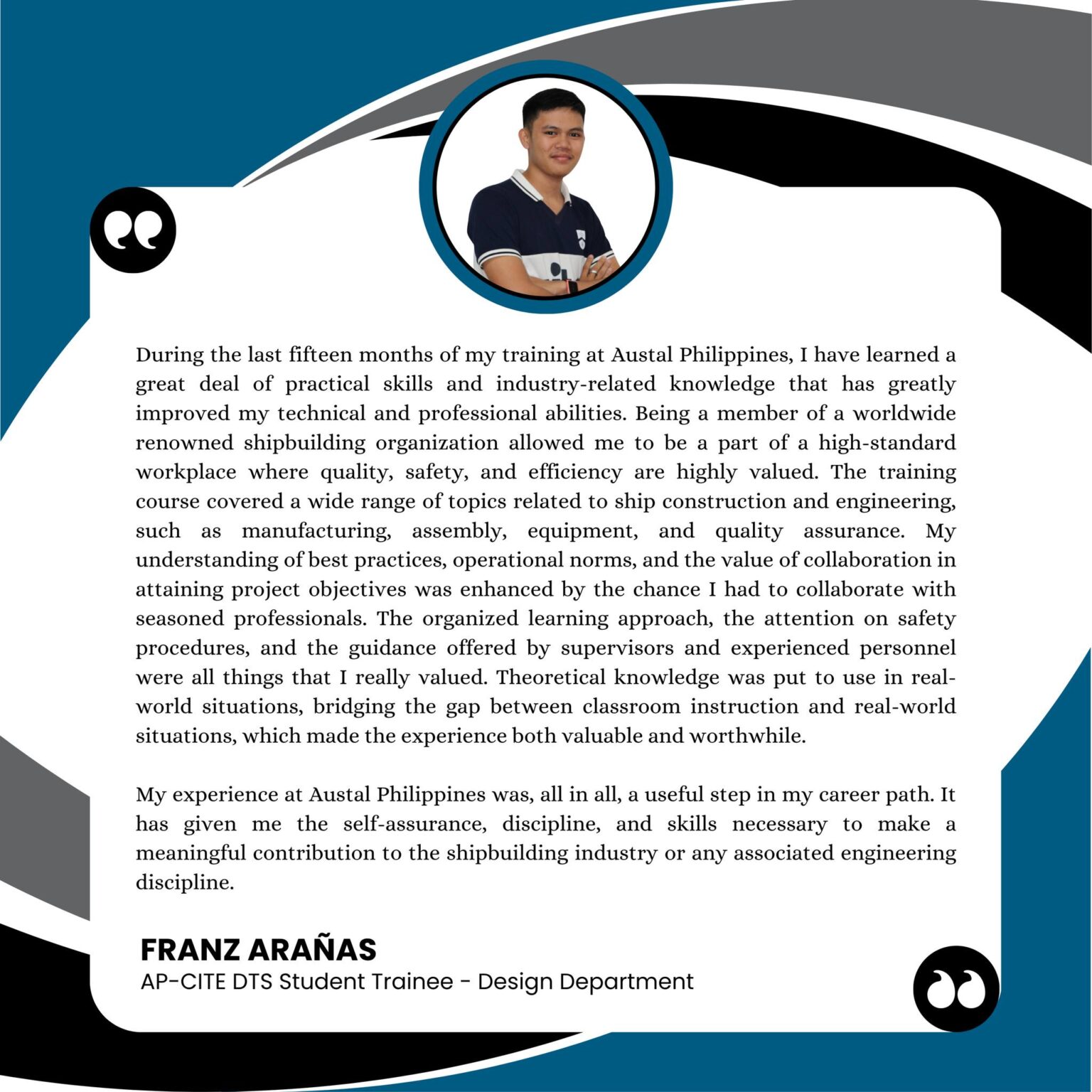 During the last fifteen months of my training at Austal Philippines, I have learned a great deal of practical skills and industry-related knowledge that has greatly improved my technical and professional abilities. Being a member of a worldwide renowned shipbuilding organization allowed me to be a part of a high-standard workplace where quality, safety, and efficiency are highly valued. The training course covered a wide range of topics related to ship construction and engineering, such as manufacturing, assembly, equipment, and quality assurance. My understanding of best practices, operational norms, and the value of collaboration in attaining project objectives was enhanced by the chance I had to collaborate with seasoned professionals. The organized learning approach, the attention on safety procedures, and the guidance offered by supervisors and experienced personnel were all things that I really valued. Theoretical knowledge was put to use in real-world situations, bridging the gap between classroom instruction and real-world situations, which made the experience both valuable and worthwhile.

My experience at Austal Philippines was, all in all, a useful step in my career path. It has given me the self-assurance, discipline, and skills necessary to make a meaningful contribution to the shipbuilding industry or any associated engineering discipline.

FRANZ ARAÑAS
AP-CITE DTS Student Trainee - Design Department